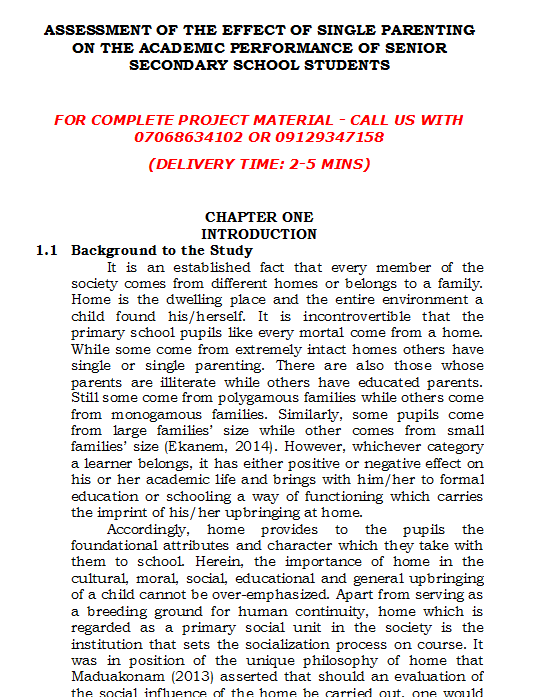 ASSESSMENT OF THE EFFECT OF SINGLE PARENTING ON THE ACADEMIC PERFORMANCE OF SENIOR SECONDARY SCHOOL STUDENTS

FOR COMPLETE PROJECT MATERIAL - CALL US WITH 07068634102 OR 09129347158

(DELIVERY TIME: 2-5 MINS)

CHAPTER ONE
INTRODUCTION

1.1 Background to the Study

It is an established fact that every member of the society comes from different homes or belongs to a family. Home is the dwelling place and the entire environment a child found his/herself. It is incontrovertible that the primary school pupils like every mortal come from a home. While some come from extremely intact homes others have single or single parenting. There are also those whose parents are illiterate while others have educated parents. Still some come from polygamous families while others come from monogamous families. Similarly, some pupils come from large families' size while other comes from small families' size (Ekanem, 2014). However, whichever category a learner belongs, it has either positive or negative effect on his or her academic life and brings with him/her to formal education or schooling a way of functioning which carries the imprint of his/her upbringing at home.

Accordingly, home provides to the pupils the foundational attributes and character which they take with them to school. Herein, the importance of home in the cultural, moral, social, educational and general upbringing of a child cannot be over-emphasized. Apart from serving as a breeding ground for human continuity, home which is regarded as a primary social unit in the society is the institution that sets the socialization process on course. It was in position of the unique philosophy of home that Maduakonam (2013) asserted that should an evaluation of the social influence of the home be carried out, one would